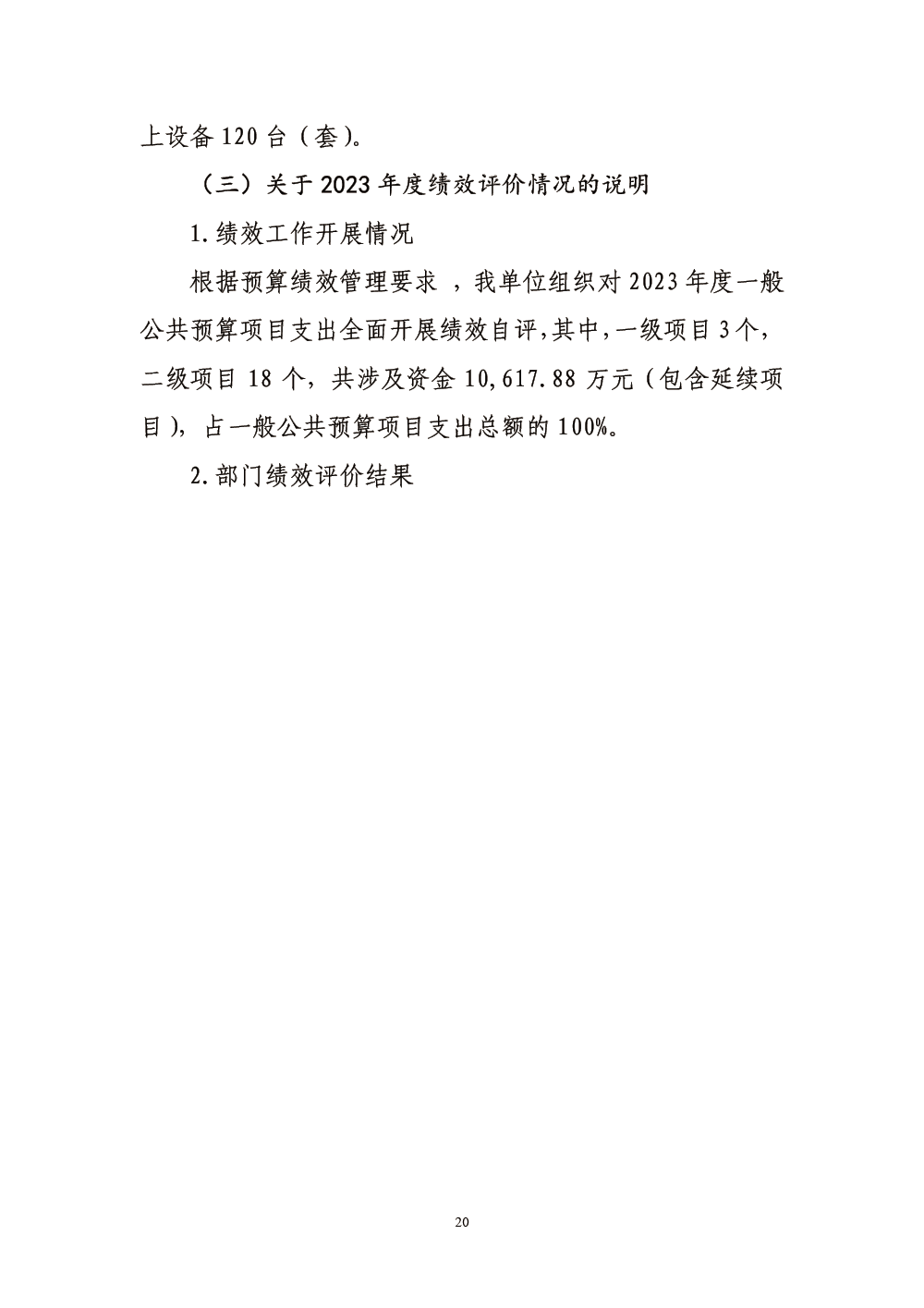 上设备120台（套）。

（三）关于2023年度绩效评价情况的说明

1.绩效工作开展情况

根据预算绩效管理要求，我单位组织对2023年度一般公共预算项目支出全面开展绩效自评,其中,一级项目3个,二级项目18个，共涉及资金10,617.88万元（包含延续项目），占一般公共预算项目支出总额的100%。

2.部门绩效评价结果

20